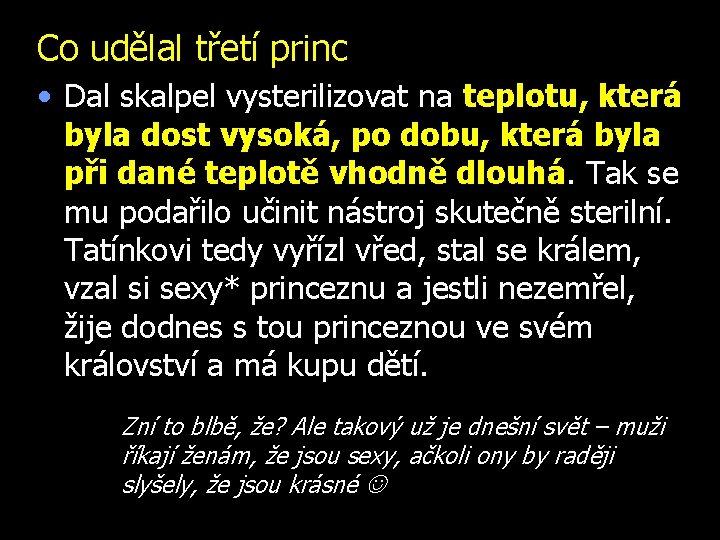 Co udělal třetí princ

• Dal skalpel vysterilizovat na teplotu, která byla dost vysoká, po dobu, která byla při dané teplotě vhodně dlouhá. Tak se mu podařilo učinit nástroj skutečně sterilní. Tatínkovi tedy vyřízl vřed, stal se králem, vzal si sexy* princeznu a jestli nezemřel, žije dodnes s tou princeznou ve svém království a má kupu dětí.

Zní to blbě, že? Ale takový už je dnešní svět – muži říkají ženám, že jsou sexy, ačkoli ony by raději slyšely, že jsou krásné ☺